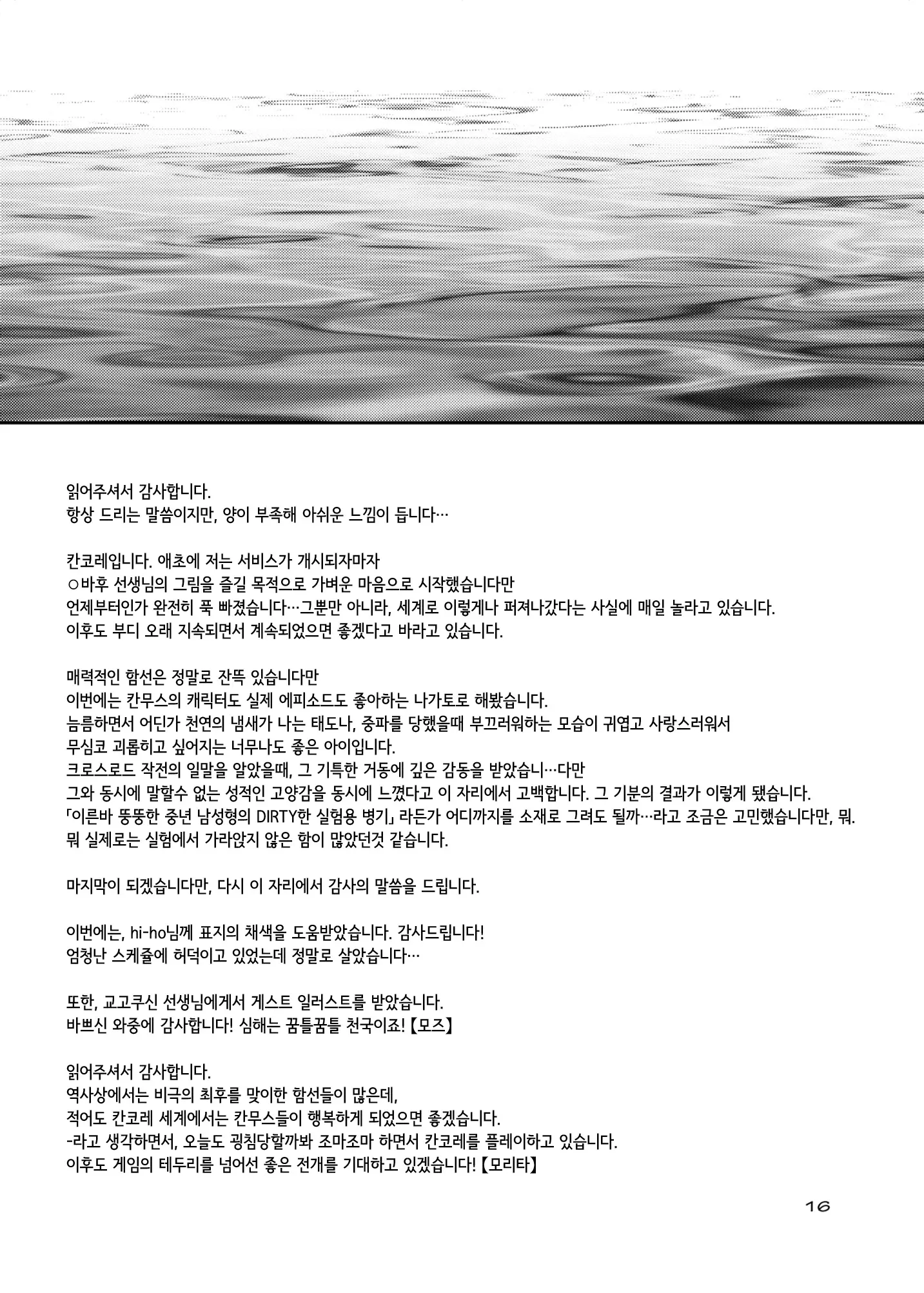 읽어주셔서 감사합니다.
항상 드리는 말씀이지만, 양이 부족해 아쉬운 느낌이 듭니다…

칸코레입니다. 애초에 저는 서비스가 개시되자마자
○바후 선생님의 그림을 즐길 목적으로 가벼운 마음으로 시작했습니다만
언제부터인가 완전히 푹 빠졌습니다…그뿐만 아니라, 세계로 이렇게나 퍼져나갔다는 사실에 매일 놀라고 있습니다.
이후도 부디 오래 지속되면서 계속되었으면 좋겠다고 바라고 있습니다.

매력적인 함선은 정말로 잔뜩 있습니다만
이번에는 칸무스의 캐릭터도 실제 에피소드도 좋아하는 나가토로 해봤습니다.
늠름하면서 어딘가 천연의 냄새가 나는 태도나, 중파를 당했을때 부끄러워하는 모습이 귀엽고 사랑스러워서
무심코 괴롭히고 싶어지는 너무나도 좋은 아이입니다.
크로스로드 작전의 일말을 알았을때, 그 기특한 거동에 깊은 감동을 받았습니…다만
그와 동시에 말할수 없는 성적인 고양감을 동시에 느꼈다고 이 자리에서 고백합니다. 그 기분의 결과가 이렇게 됐습니다.
「이른바 뚱뚱한 중년 남성형의 DIRTY한 실험용 병기」 라든가 어디까지를 소재로 그려도 될까…라고 조금은 고민했습니다만, 뭐.
뭐 실제로는 실험에서 가라앉지 않은 함이 많았던것 같습니다.

마지막이 되겠습니다만, 다시 이 자리에서 감사의 말씀을 드립니다.

이번에는, hi-ho님께 표지의 채색을 도움받았습니다. 감사드립니다!
엄청난 스케쥴에 허덕이고 있었는데 정말로 살았습니다…

또한, 교고쿠신 선생님에게서 게스트 일러스트를 받았습니다.
바쁘신 와중에 감사합니다! 심해는 꿈틀꿈틀 천국이죠! 【모즈】

읽어주셔서 감사합니다.
역사상에서는 비극의 최후를 맞이한 함선들이 많은데,
적어도 칸코레 세계에서는 칸무스들이 행복하게 되었으면 좋겠습니다.
-라고 생각하면서, 오늘도 굉침당할까봐 조마조마 하면서 칸코레를 플레이하고 있습니다.
이후도 게임의 테두리를 넘어선 좋은 전개를 기대하고 있겠습니다! 【모리타】

16